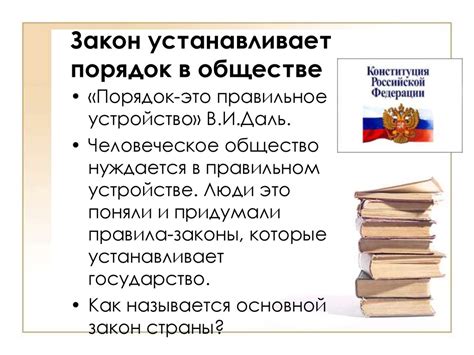 Закон устанавливает порядок в обществе

• «Порядок-это правильное устройство» В.И.Даль.
• Человеческое общество нуждается в правильном устройстве. Люди это поняли и придумали правила-законы, которые устанавливает государство.
• Как называется основной закон страны?

Конституция Российской Федерации